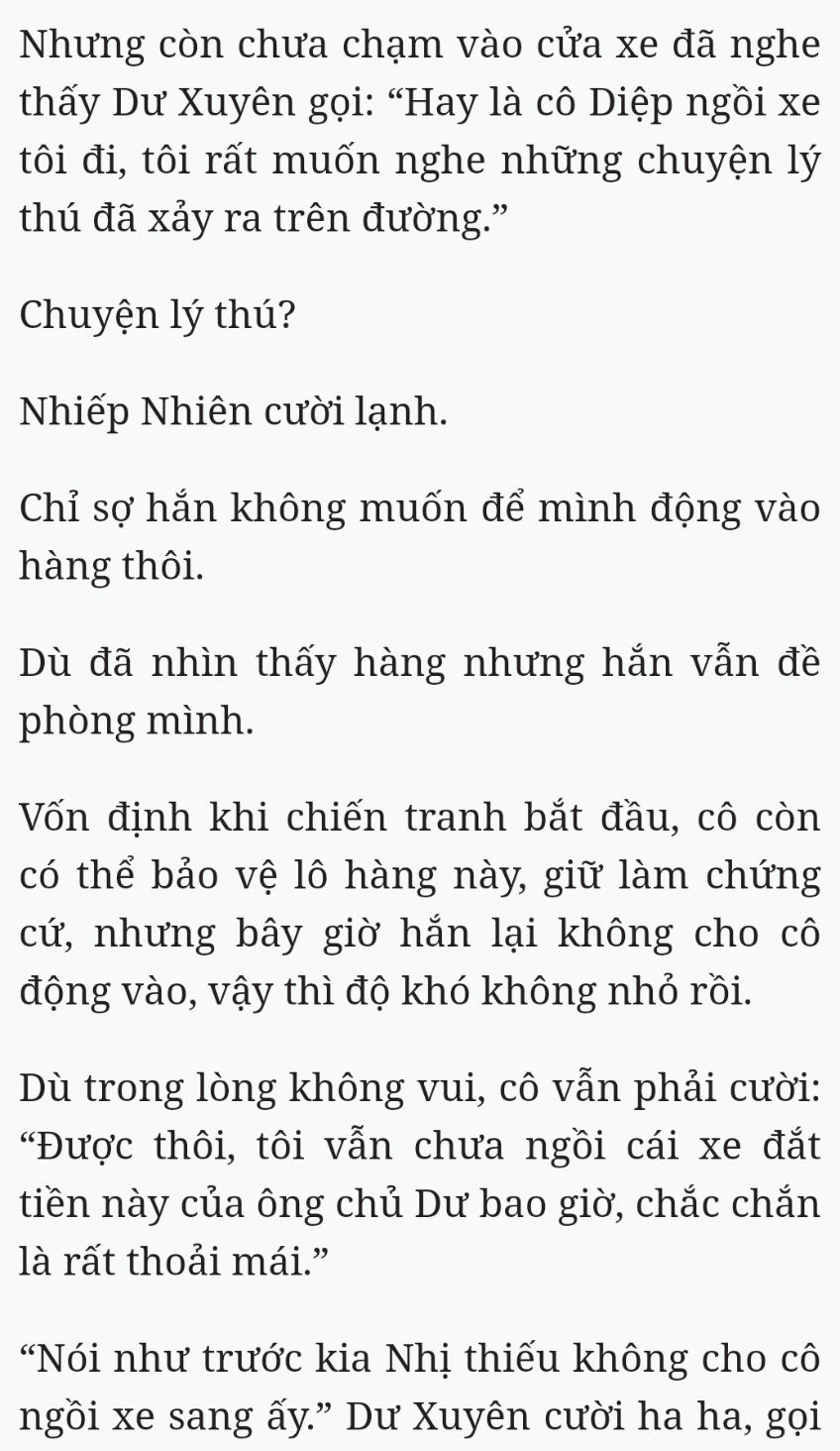 Nhưng còn chưa chạm vào cửa xe đã nghe thấy Dư Xuyên gọi: “Hay là cô Diệp ngồi xe tôi đi, tôi rất muốn nghe những chuyện lý thú đã xảy ra trên đường.”

Chuyện lý thú?

Nhiếp Nhiên cười lạnh.

Chỉ sợ hắn không muốn để mình động vào hàng thôi.

Dù đã nhìn thấy hàng nhưng hắn vẫn đề phòng mình.

Vốn định khi chiến tranh bắt đầu, cô còn có thể bảo vệ lô hàng này, giữ làm chứng cứ, nhưng bây giờ hắn lại không cho cô động vào, vậy thì độ khó không nhỏ rồi.

Dù trong lòng không vui, cô vẫn phải cười: “Được thôi, tôi vẫn chưa ngồi cái xe đắt tiền này của ông chủ Dư bao giờ, chắc chắn là rất thoải mái.”

“Nói như trước kia Nhị thiếu không cho cô ngồi xe sang ấy.” Dư Xuyên cười ha ha, gọi